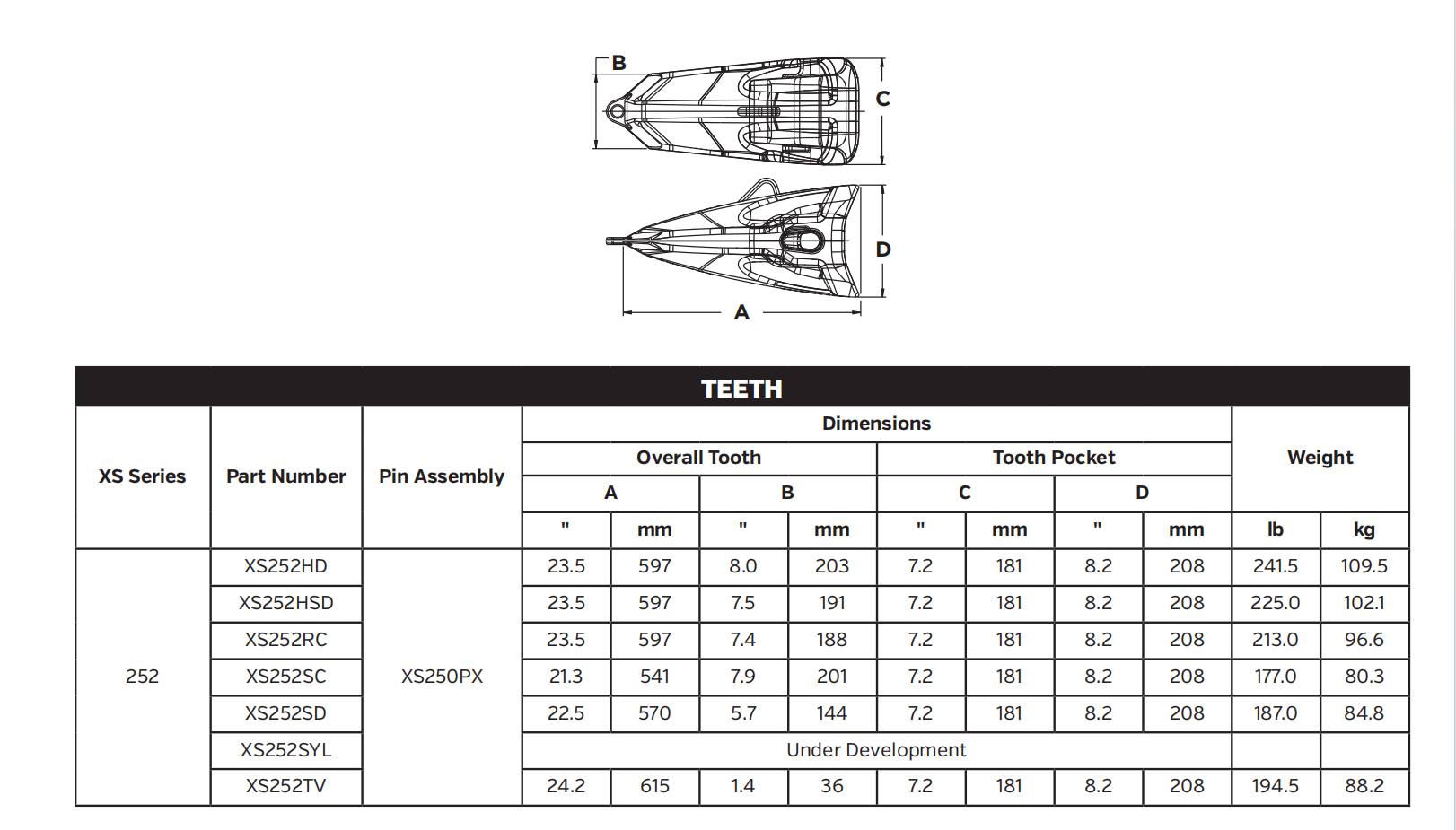 B

C

D

A

TEETH

| XS Series | Part Number | Pin Assembly | Dimensions | | | | | | | | Weight | |
|---|---|---|---|---|---|---|---|---|---|---|---|---|
| | | | Overall Tooth | | | | Tooth Pocket | | | | | |
| | | | A | | B | | C | | D | | | |
| | | | " | mm | " | mm | " | mm | " | mm | lb | kg |
| 252 | XS252HD | XS250PX | 23.5 | 597 | 8.0 | 203 | 7.2 | 181 | 8.2 | 208 | 241.5 | 109.5 |
| | XS252HSD | | 23.5 | 597 | 7.5 | 191 | 7.2 | 181 | 8.2 | 208 | 225.0 | 102.1 |
| | XS252RC | | 23.5 | 597 | 7.4 | 188 | 7.2 | 181 | 8.2 | 208 | 213.0 | 96.6 |
| | XS252SC | | 21.3 | 541 | 7.9 | 201 | 7.2 | 181 | 8.2 | 208 | 177.0 | 80.3 |
| | XS252SD | | 22.5 | 570 | 5.7 | 144 | 7.2 | 181 | 8.2 | 208 | 187.0 | 84.8 |
| | XS252SYL | | Under Development | | | | | | | | | |
| | XS252TV | | 24.2 | 615 | 1.4 | 36 | 7.2 | 181 | 8.2 | 208 | 194.5 | 88.2 |